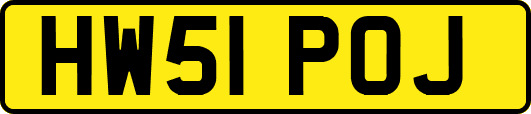 HW51 POJ